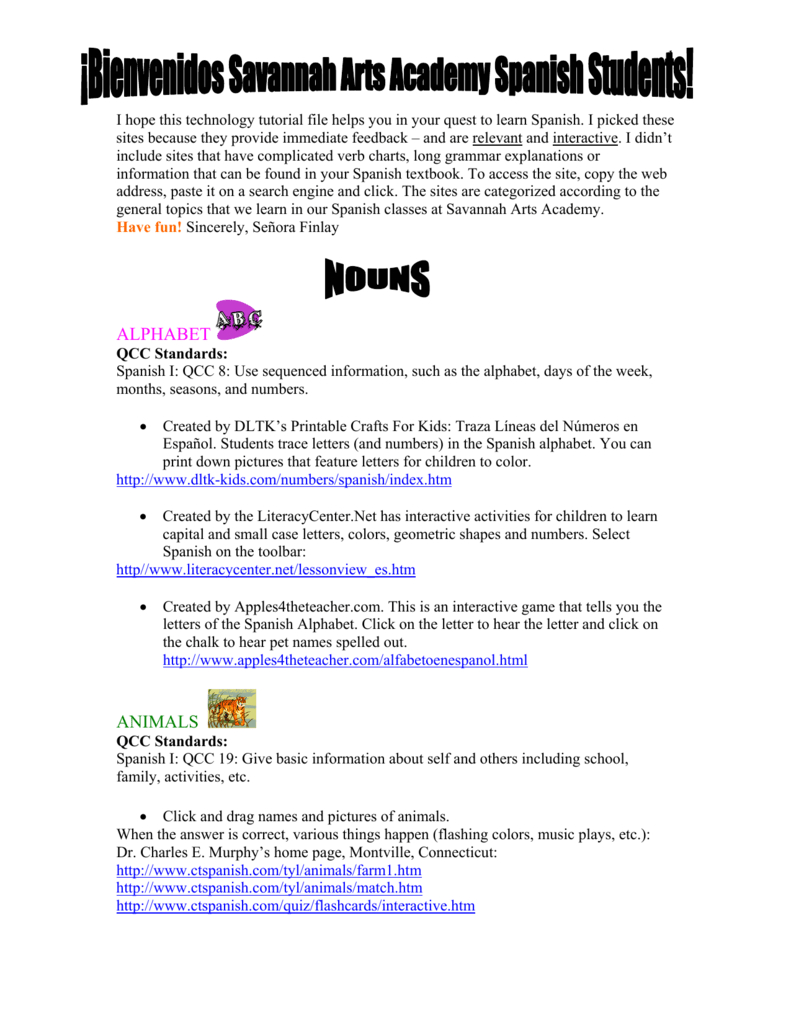 ¡Bienvenidos Savannah Arts Academy Spanish Students!

I hope this technology tutorial file helps you in your quest to learn Spanish. I picked these sites because they provide immediate feedback – and are relevant and interactive. I didn't include sites that have complicated verb charts, long grammar explanations or information that can be found in your Spanish textbook. To access the site, copy the web address, paste it on a search engine and click. The sites are categorized according to the general topics that we learn in our Spanish classes at Savannah Arts Academy.
Have fun! Sincerely, Señora Finlay

NOUNS

ALPHABET ABC
QCC Standards:
Spanish I: QCC 8: Use sequenced information, such as the alphabet, days of the week, months, seasons, and numbers.

• Created by DLTK's Printable Crafts For Kids: Traza Líneas del Números en Español. Students trace letters (and numbers) in the Spanish alphabet. You can print down pictures that feature letters for children to color.
http://www.dltk-kids.com/numbers/spanish/index.htm

• Created by the LiteracyCenter.Net has interactive activities for children to learn capital and small case letters, colors, geometric shapes and numbers. Select Spanish on the toolbar:
http//www.literacycenter.net/lessonview_es.htm

• Created by Apples4theteacher.com. This is an interactive game that tells you the letters of the Spanish Alphabet. Click on the letter to hear the letter and click on the chalk to hear pet names spelled out.
http://www.apples4theteacher.com/alfabetoenespanol.html

ANIMALS
QCC Standards:
Spanish I: QCC 19: Give basic information about self and others including school, family, activities, etc.

• Click and drag names and pictures of animals.
When the answer is correct, various things happen (flashing colors, music plays, etc.): Dr. Charles E. Murphy's home page, Montville, Connecticut:
http://www.ctspanish.com/tyl/animals/farm1.htm
http://www.ctspanish.com/tyl/animals/match.htm
http://www.ctspanish.com/quiz/flashcards/interactive.htm